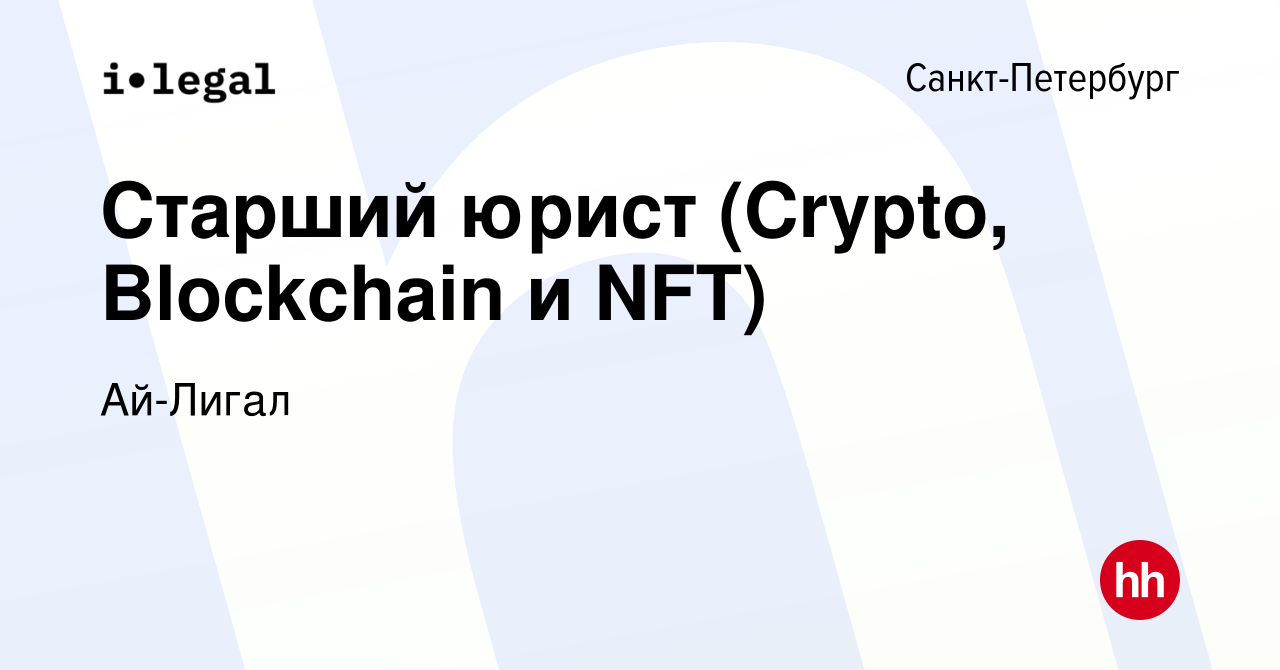 i•legal

Санкт-Петербург

Старший юрист (Crypto, Blockchain и NFT)

Ай-Лигал

hh